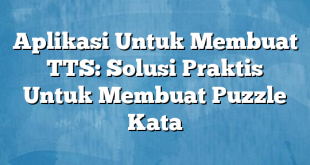 Aplikasi Untuk Membuat TTS: Solusi Praktis Untuk Membuat Puzzle Kata